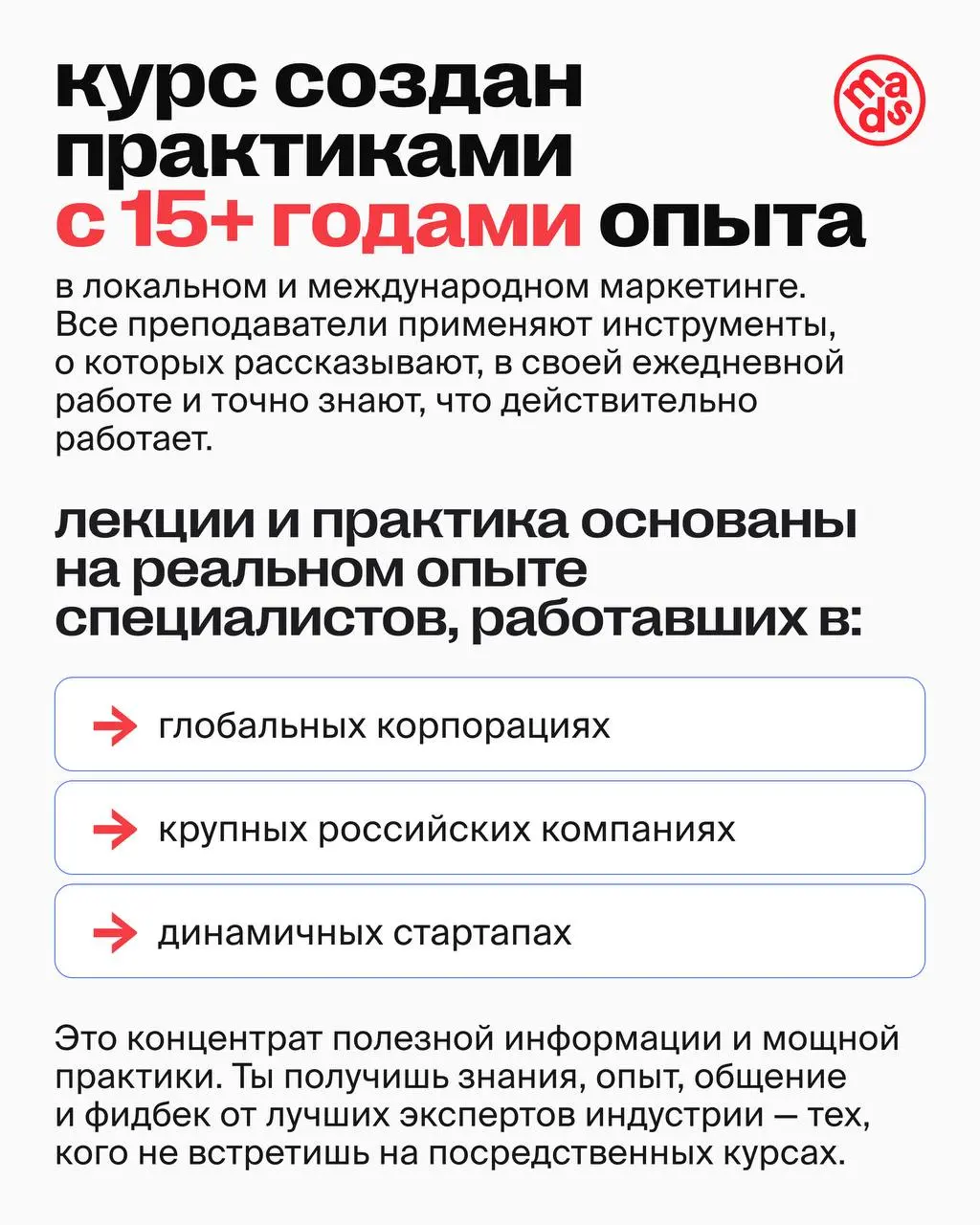 курс создан практиками с 15+ годами опыта

mads

в локальном и международном маркетинге. Все преподаватели применяют инструменты, о которых рассказывают, в своей ежедневной работе и точно знают, что действительно работает.

лекции и практика основаны на реальном опыте специалистов, работавших в:

глобальных корпорациях

крупных российских компаниях

динамичных стартапах

Это концентрат полезной информации и мощной практики. Ты получишь знания, опыт, общение и фидбек от лучших экспертов индустрии — тех, кого не встретишь на посредственных курсах.